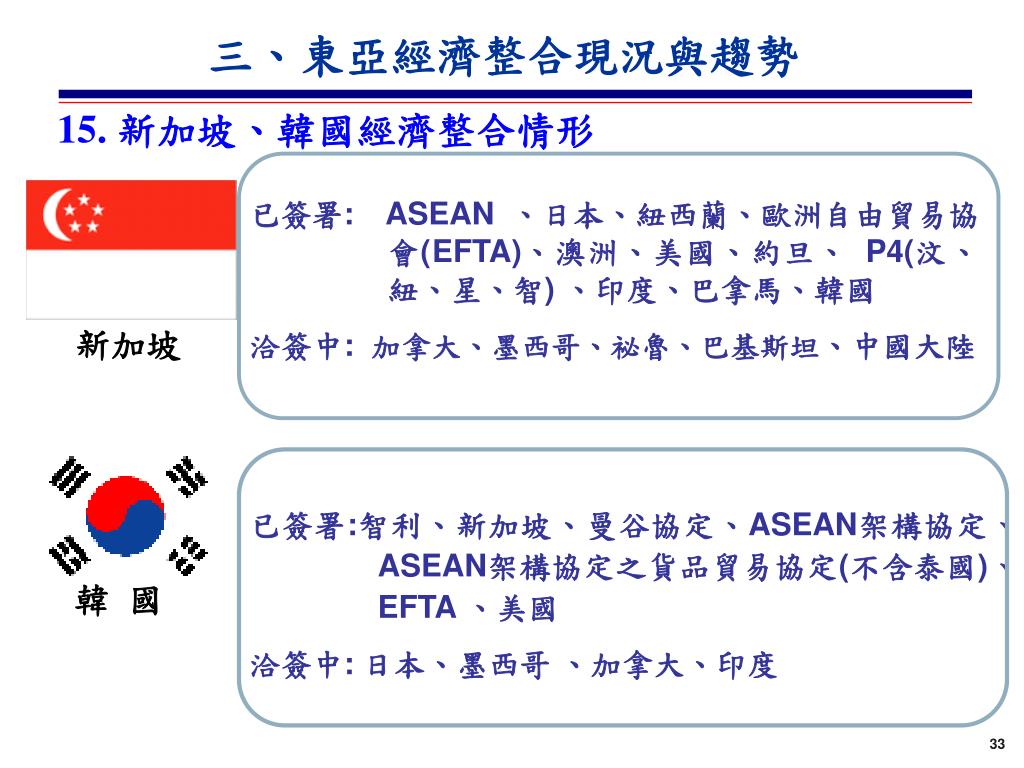 三、東亞經濟整合現況與趨勢

15. 新加坡、韓國經濟整合情形

新加坡

已簽署: ASEAN 、日本、紐西蘭、歐洲自由貿易協會(EFTA)、澳洲、美國、約旦、 P4(汶、紐、星、智) 、印度、巴拿馬、韓國

洽簽中: 加拿大、墨西哥、祕魯、巴基斯坦、中國大陸

韓 國

已簽署:智利、新加坡、曼谷協定、ASEAN架構協定、ASEAN架構協定之貨品貿易協定(不含泰國)、EFTA 、美國

洽簽中: 日本、墨西哥 、加拿大、印度

33